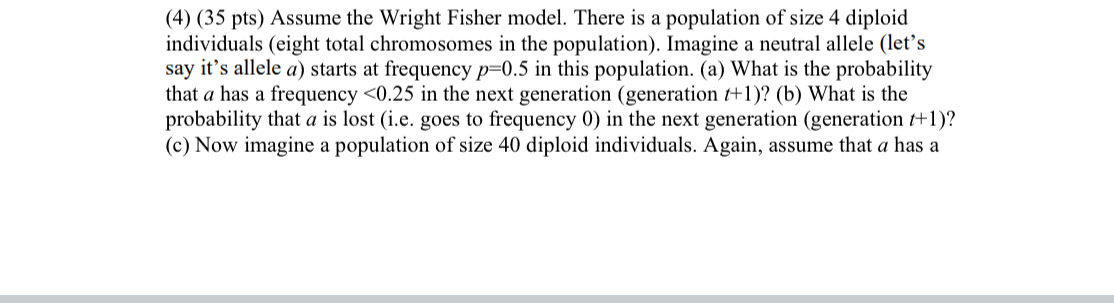 (4) (35 pts) Assume the Wright Fisher model. There is a population of size 4 diploid individuals (eight total chromosomes in the population). Imagine a neutral allele (let's say it's allele $a$) starts at frequency $p$=0.5 in this population. (a) What is the probability that $a$ has a frequency <0.25 in the next generation (generation $t$+1)? (b) What is the probability that $a$ is lost (i.e. goes to frequency 0) in the next generation (generation $t$+1)? (c) Now imagine a population of size 40 diploid individuals. Again, assume that $a$ has a